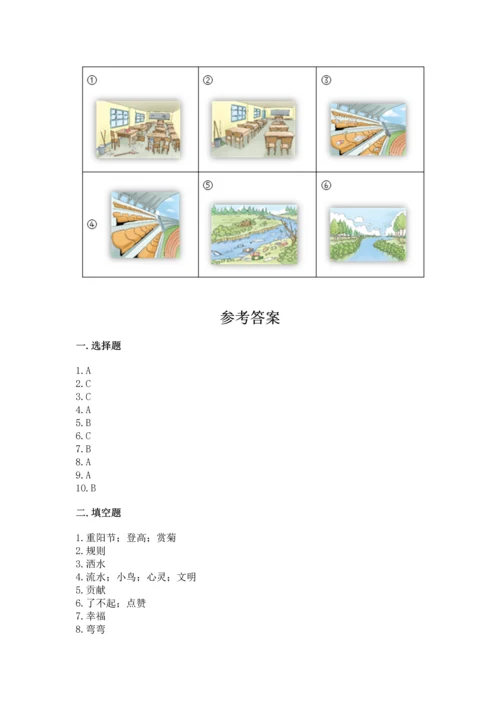 | ① | ② | ③ |
|---|---|---|
| ④ | ⑤ | ⑥ |

参考答案

一. 选择题

1. A
2. C
3. C
4. A
5. B
6. C
7. B
8. A
9. A
10. B

二. 填空题

1. 重阳节；登高；赏菊
2. 规则
3. 洒水
4. 流水；小鸟；心灵；文明
5. 贡献
6. 了不起；点赞
7. 幸福
8. 弯弯